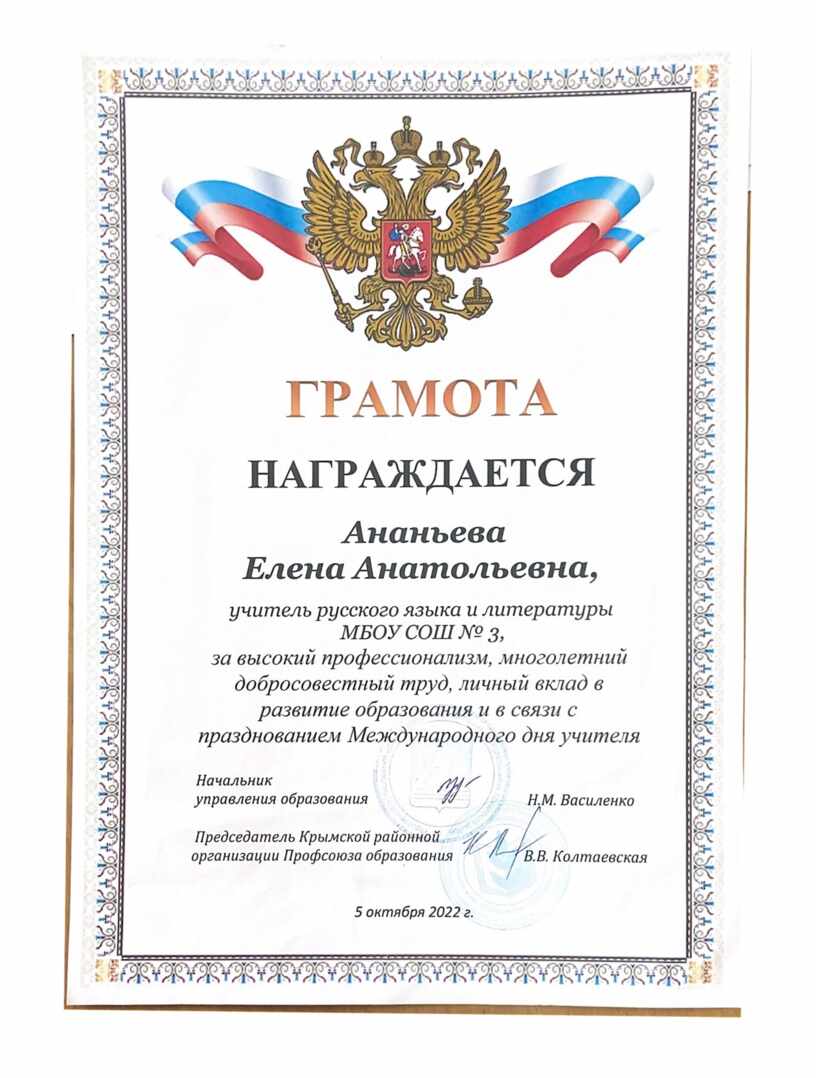 ГРАМОТА

НАГРАЖДАЕТСЯ

Ананьева
Елена Анатольевна,

учитель русского языка и литературы
МБОУ СОШ № 3,
за высокий профессионализм, многолетний добросовестный труд, личный вклад в развитие образования и в связи с празднованием Международного дня учителя

Начальник
управления образования Н.М. Василенко

Председатель Крымской районной
организации Профсоюза образования В.В. Колтаевская

5 октября 2022 г.